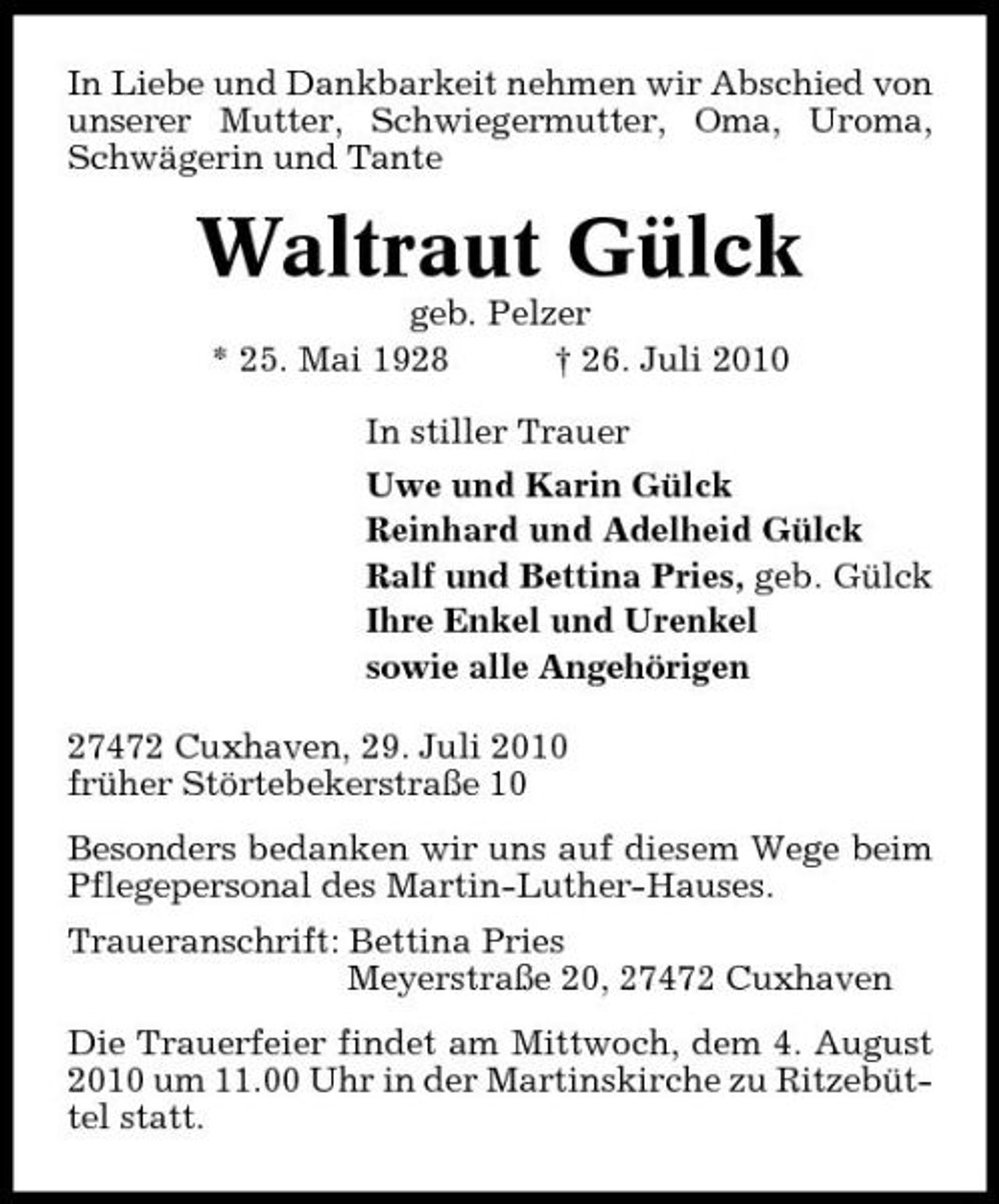 In Liebe und Dankbarkeit nehmen wir Abschied von unserer Mutter, Schwiegermutter, Oma, Uroma, Schwägerin und Tante

Waltraut Gülck
geb. Pelzer
* 25. Mai 1928 † 26. Juli 2010

In stiller Trauer
Uwe und Karin Gülck
Reinhard und Adelheid Gülck
Ralf und Bettina Pries, geb. Gülck
Ihre Enkel und Urenkel
sowie alle Angehörigen

27472 Cuxhaven, 29. Juli 2010
früher Störtebekerstraße 10

Besonders bedanken wir uns auf diesem Wege beim Pflegepersonal des Martin-Luther-Hauses.

Traueranschrift: Bettina Pries
Meyerstraße 20, 27472 Cuxhaven

Die Trauerfeier findet am Mittwoch, dem 4. August 2010 um 11.00 Uhr in der Martinskirche zu Ritzebüttel statt.